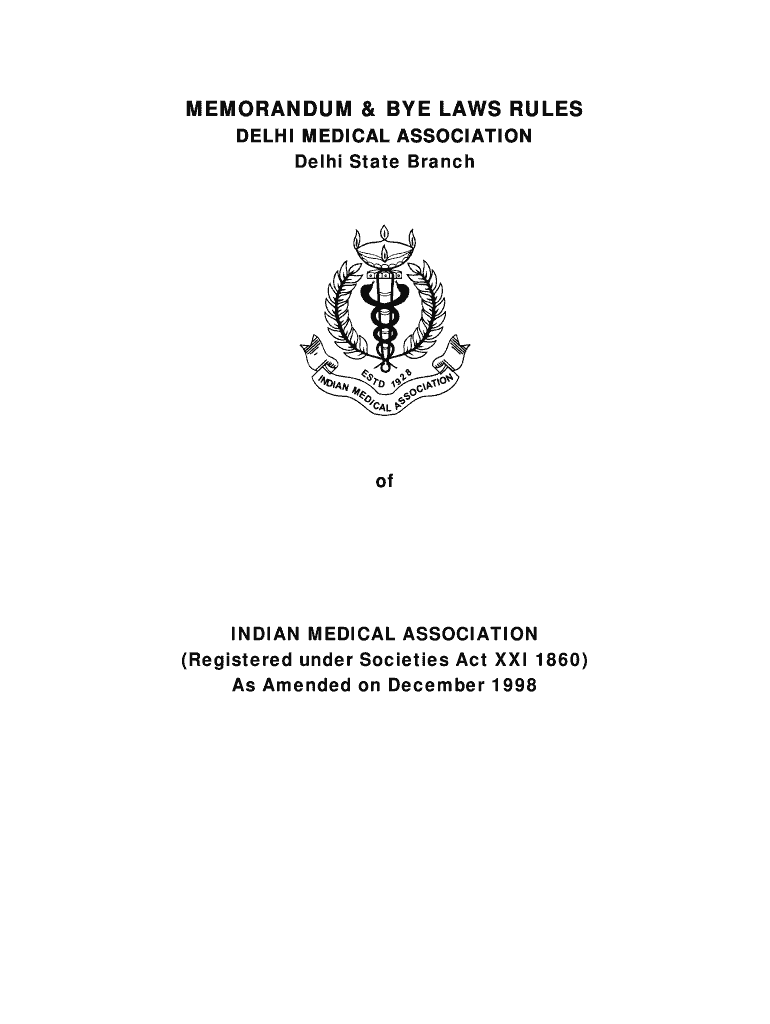 MEMORANDUM & BYE LAWS RULES
DELHI MEDICAL ASSOCIATION
Delhi State Branch

ESTD 1928
INDIAN MEDICAL ASSOCIATION

of

INDIAN MEDICAL ASSOCIATION
(Registered under Societies Act XXI 1860)
As Amended on December 1998